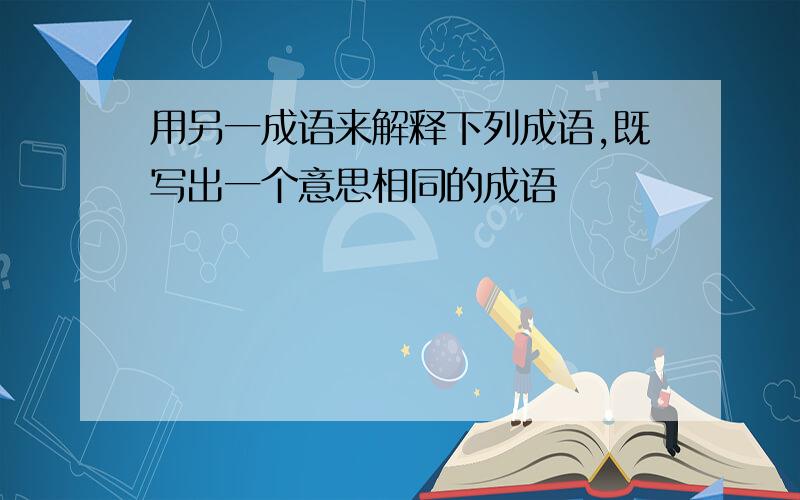 用另一成语来解释下列成语,既写出一个意思相同的成语